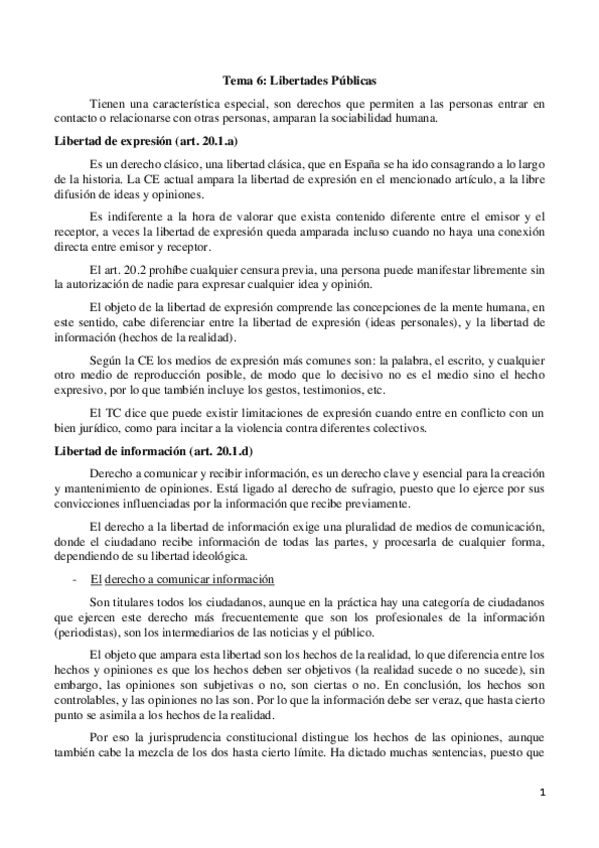 Tema 6: Libertades Públicas

Tienen una característica especial, son derechos que permiten a las personas entrar en contacto o relacionarse con otras personas, amparan la sociabilidad humana.

Libertad de expresión (art. 20.1.a)

Es un derecho clásico, una libertad clásica, que en España se ha ido consagrando a lo largo de la historia. La CE actual ampara la libertad de expresión en el mencionado artículo, a la libre difusión de ideas y opiniones.

Es indiferente a la hora de valorar que exista contenido diferente entre el emisor y el receptor, a veces la libertad de expresión queda amparada incluso cuando no haya una conexión directa entre emisor y receptor.

El art. 20.2 prohíbe cualquier censura previa, una persona puede manifestar libremente sin la autorización de nadie para expresar cualquier idea y opinión.

El objeto de la libertad de expresión comprende las concepciones de la mente humana, en este sentido, cabe diferenciar entre la libertad de expresión (ideas personales), y la libertad de información (hechos de la realidad).

Según la CE los medios de expresión más comunes son: la palabra, el escrito, y cualquier otro medio de reproducción posible, de modo que lo decisivo no es el medio sino el hecho expresivo, por lo que también incluye los gestos, testimonios, etc.

El TC dice que puede existir limitaciones de expresión cuando entre en conflicto con un bien jurídico, como para incitar a la violencia contra diferentes colectivos.

Libertad de información (art. 20.1.d)

Derecho a comunicar y recibir información, es un derecho clave y esencial para la creación y mantenimiento de opiniones. Está ligado al derecho de sufragio, puesto que lo ejerce por sus convicciones influenciadas por la información que recibe previamente.

El derecho a la libertad de información exige una pluralidad de medios de comunicación, donde el ciudadano recibe información de todas las partes, y procesarla de cualquier forma, dependiendo de su libertad ideológica.

- El derecho a comunicar información

Son titulares todos los ciudadanos, aunque en la práctica hay una categoría de ciudadanos que ejercen este derecho más frecuentemente que son los profesionales de la información (periodistas), son los intermediarios de las noticias y el público.

El objeto que ampara esta libertad son los hechos de la realidad, lo que diferencia entre los hechos y opiniones es que los hechos deben ser objetivos (la realidad sucede o no sucede), sin embargo, las opiniones son subjetivas o no, son ciertas o no. En conclusión, los hechos son controlables, y las opiniones no las son. Por lo que la información debe ser veraz, que hasta cierto punto se asimila a los hechos de la realidad.

Por eso la jurisprudencia constitucional distingue los hechos de las opiniones, aunque también cabe la mezcla de los dos hasta cierto límite. Ha dictado muchas sentencias, puesto que

1